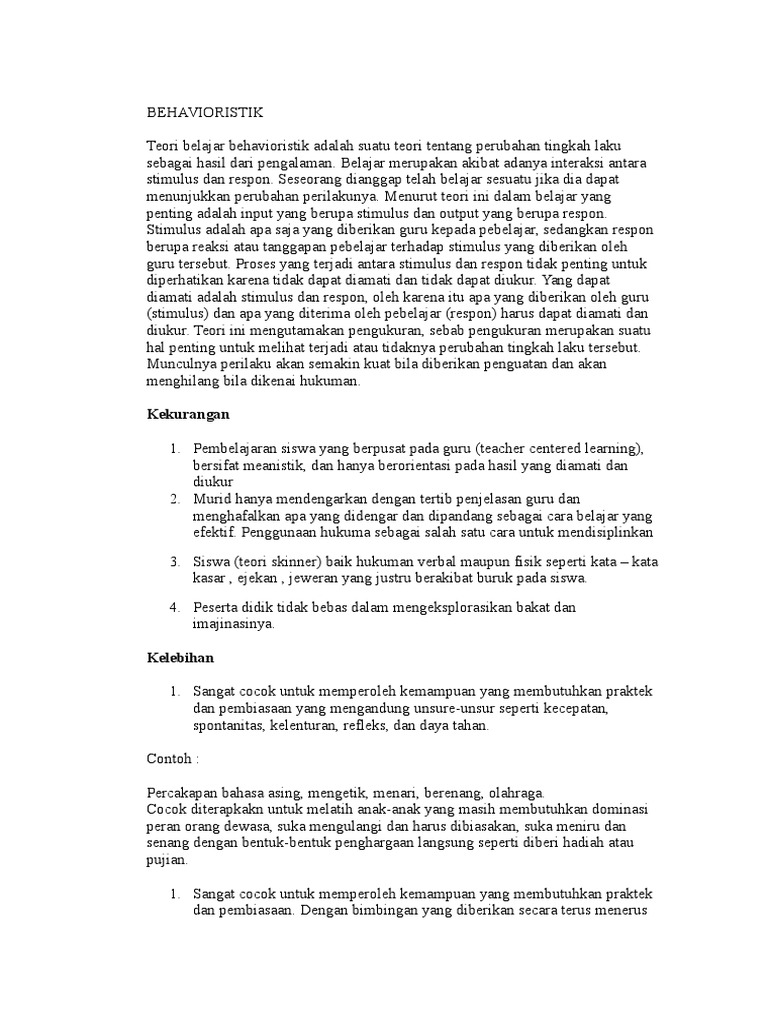 BEHAVIORISTIK

Teori belajar behavioristik adalah suatu teori tentang perubahan tingkah laku sebagai hasil dari pengalaman. Belajar merupakan akibat adanya interaksi antara stimulus dan respon. Seseorang dianggap telah belajar sesuatu jika dia dapat menunjukkan perubahan perilakunya. Menurut teori ini dalam belajar yang penting adalah input yang berupa stimulus dan output yang berupa respon. Stimulus adalah apa saja yang diberikan guru kepada pebelajar, sedangkan respon berupa reaksi atau tanggapan pebelajar terhadap stimulus yang diberikan oleh guru tersebut. Proses yang terjadi antara stimulus dan respon tidak penting untuk diperhatikan karena tidak dapat diamati dan tidak dapat diukur. Yang dapat diamati adalah stimulus dan respon, oleh karena itu apa yang diberikan oleh guru (stimulus) dan apa yang diterima oleh pebelajar (respon) harus dapat diamati dan diukur. Teori ini mengutamakan pengukuran, sebab pengukuran merupakan suatu hal penting untuk melihat terjadi atau tidaknya perubahan tingkah laku tersebut. Munculnya perilaku akan semakin kuat bila diberikan penguatan dan akan menghilang bila dikenai hukuman.

Kekurangan

1. Pembelajaran siswa yang berpusat pada guru (teacher centered learning), bersifat meanistik, dan hanya berorientasi pada hasil yang diamati dan diukur
2. Murid hanya mendengarkan dengan tertib penjelasan guru dan menghafalkan apa yang didengar dan dipandang sebagai cara belajar yang efektif. Penggunaan hukuma sebagai salah satu cara untuk mendisiplinkan
3. Siswa (teori skinner) baik hukuman verbal maupun fisik seperti kata – kata kasar , ejekan , jeweran yang justru berakibat buruk pada siswa.
4. Peserta didik tidak bebas dalam mengeksplorasikan bakat dan imajinasinya.

Kelebihan

1. Sangat cocok untuk memperoleh kemampuan yang membutuhkan praktek dan pembiasaan yang mengandung unsure-unsur seperti kecepatan, spontanitas, kelenturan, refleks, dan daya tahan.

Contoh :

Percakapan bahasa asing, mengetik, menari, berenang, olahraga.
Cocok diterapkakn untuk melatih anak-anak yang masih membutuhkan dominasi peran orang dewasa, suka mengulangi dan harus dibiasakan, suka meniru dan senang dengan bentuk-bentuk penghargaan langsung seperti diberi hadiah atau pujian.

1. Sangat cocok untuk memperoleh kemampuan yang membutuhkan praktek dan pembiasaan. Dengan bimbingan yang diberikan secara terus menerus